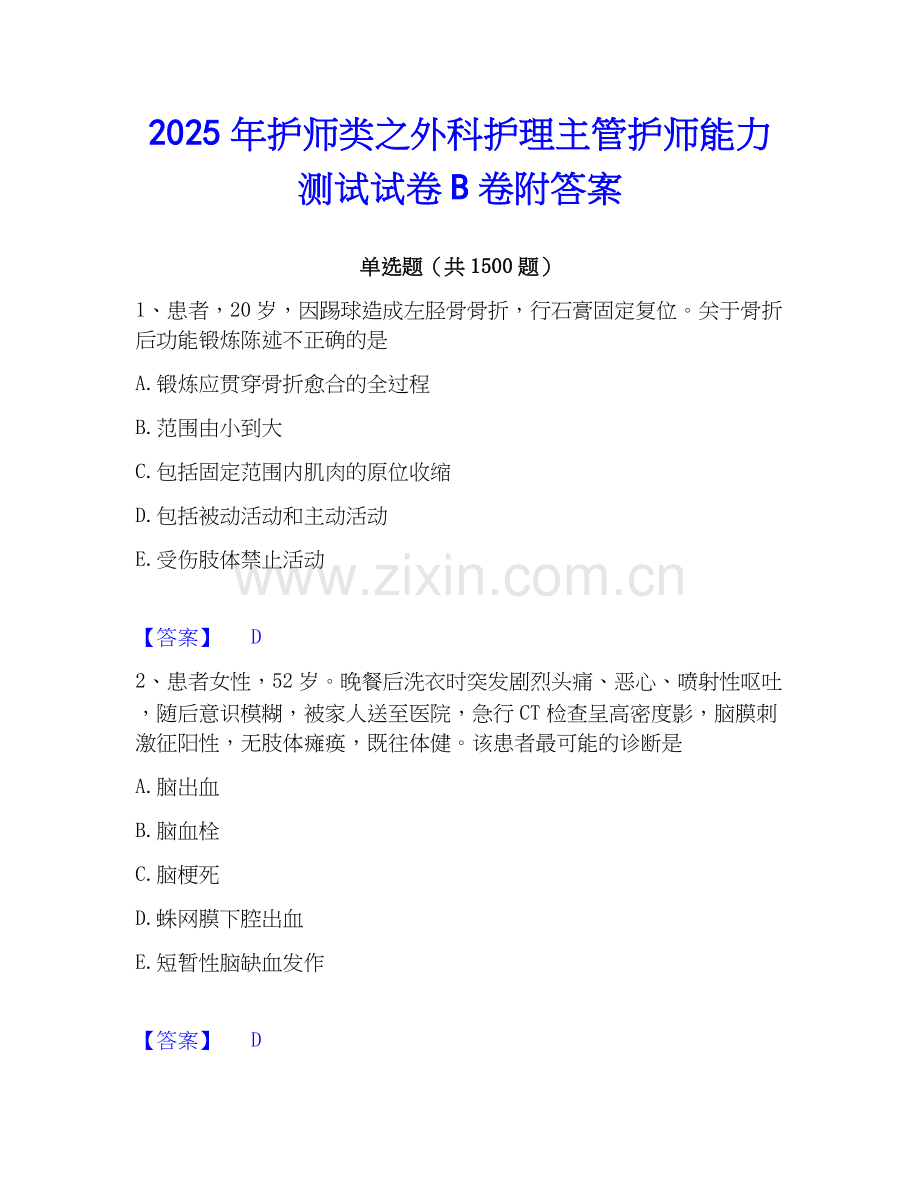 2025年护师类之外科护理主管护师能力测试试卷B卷附答案

单选题（共1500题）

1、患者，20岁，因踢球造成左胫骨骨折，行石膏固定复位。关于骨折后功能锻炼陈述不正确的是

A.锻炼应贯穿骨折愈合的全过程

B.范围由小到大

C.包括固定范围内肌肉的原位收缩

D.包括被动活动和主动活动

E.受伤肢体禁止活动

【答案】 D

2、患者女性，52岁。晚餐后洗衣时突发剧烈头痛、恶心、喷射性呕吐，随后意识模糊，被家人送至医院，急行CT检查呈高密度影，脑膜刺激征阳性，无肢体瘫痪，既往体健。该患者最可能的诊断是

A.脑出血

B.脑血栓

C.脑梗死

D.蛛网膜下腔出血

E.短暂性脑缺血发作

【答案】 D

www.zixin.com.cn